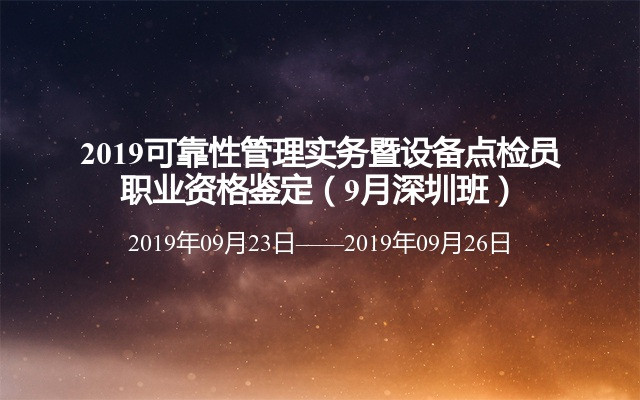 2019可靠性管理实务暨设备点检员职业资格鉴定（9月深圳班）

2019年09月23日——2019年09月26日